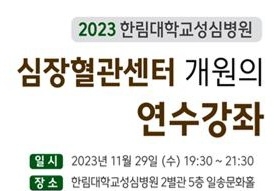 2023 한림대학교성심병원

심장혈관센터 개원의

연수강좌

일 시 2023년 11월 29일 (수) 19:30 ~ 21:30

장 소 한림대학교성심병원 2별관 5층 일송문화홀